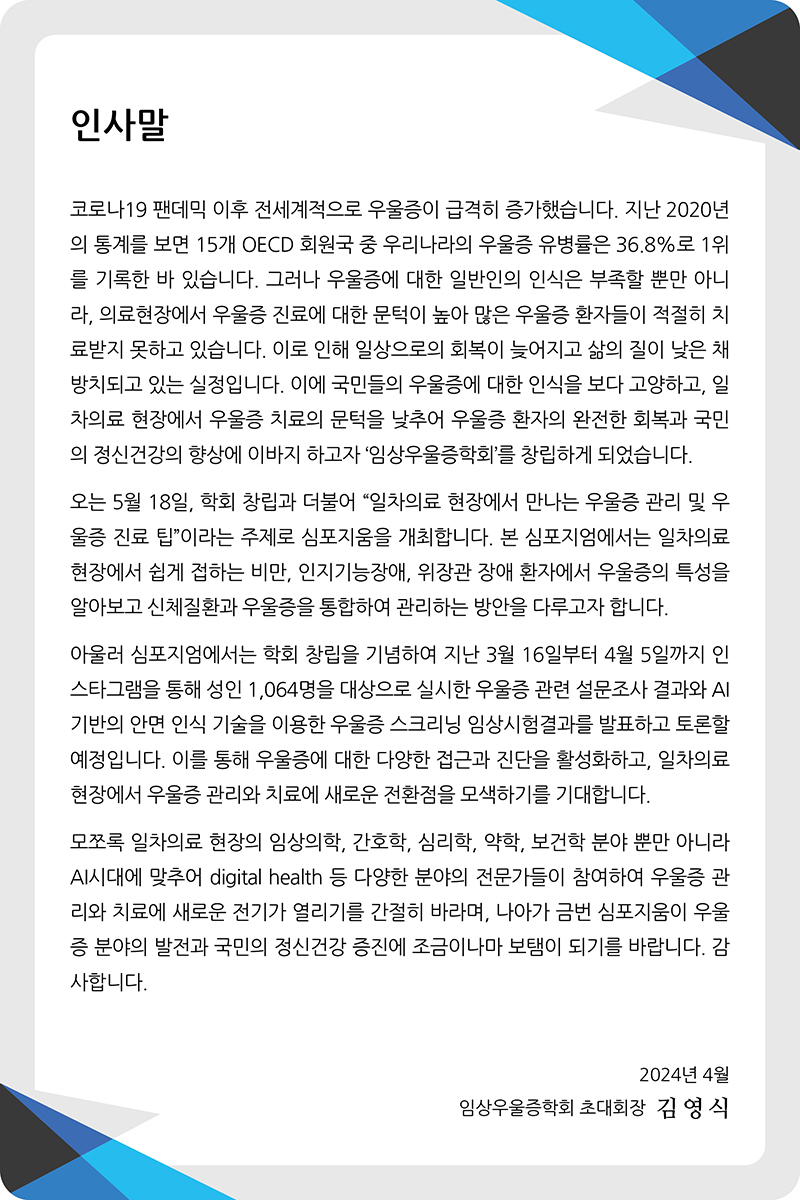 인사말

코로나19 팬데믹 이후 전세계적으로 우울증이 급격히 증가했습니다. 지난 2020년의 통계를 보면 15개 OECD 회원국 중 우리나라의 우울증 유병률은 36.8%로 1위를 기록한 바 있습니다. 그러나 우울증에 대한 일반인의 인식은 부족할 뿐만 아니라, 의료현장에서 우울증 진료에 대한 문턱이 높아 많은 우울증 환자들이 적절히 치료받지 못하고 있습니다. 이로 인해 일상으로의 회복이 늦어지고 삶의 질이 낮은 채 방치되고 있는 실정입니다. 이에 국민들의 우울증에 대한 인식을 보다 고양하고, 일차의료 현장에서 우울증 치료의 문턱을 낮추어 우울증 환자의 완전한 회복과 국민의 정신건강의 향상에 이바지 하고자 '임상우울증학회'를 창립하게 되었습니다.

오는 5월 18일, 학회 창립과 더불어 "일차의료 현장에서 만나는 우울증 관리 및 우울증 진료 팁"이라는 주제로 심포지움을 개최합니다. 본 심포지엄에서는 일차의료 현장에서 쉽게 접하는 비만, 인지기능장애, 위장관 장애 환자에서 우울증의 특성을 알아보고 신체질환과 우울증을 통합하여 관리하는 방안을 다루고자 합니다.

아울러 심포지엄에서는 학회 창립을 기념하여 지난 3월 16일부터 4월 5일까지 인스타그램을 통해 성인 1,064명을 대상으로 실시한 우울증 관련 설문조사 결과와 AI 기반의 안면 인식 기술을 이용한 우울증 스크리닝 임상시험결과를 발표하고 토론할 예정입니다. 이를 통해 우울증에 대한 다양한 접근과 진단을 활성화하고, 일차의료 현장에서 우울증 관리와 치료에 새로운 전환점을 모색하기를 기대합니다.

모쪼록 일차의료 현장의 임상의학, 간호학, 심리학, 약학, 보건학 분야 뿐만 아니라 AI시대에 맞추어 digital health 등 다양한 분야의 전문가들이 참여하여 우울증 관리와 치료에 새로운 전기가 열리기를 간절히 바라며, 나아가 금번 심포지움이 우울증 분야의 발전과 국민의 정신건강 증진에 조금이나마 보탬이 되기를 바랍니다. 감사합니다.

2024년 4월
임상우울증학회 초대회장 김 영 식